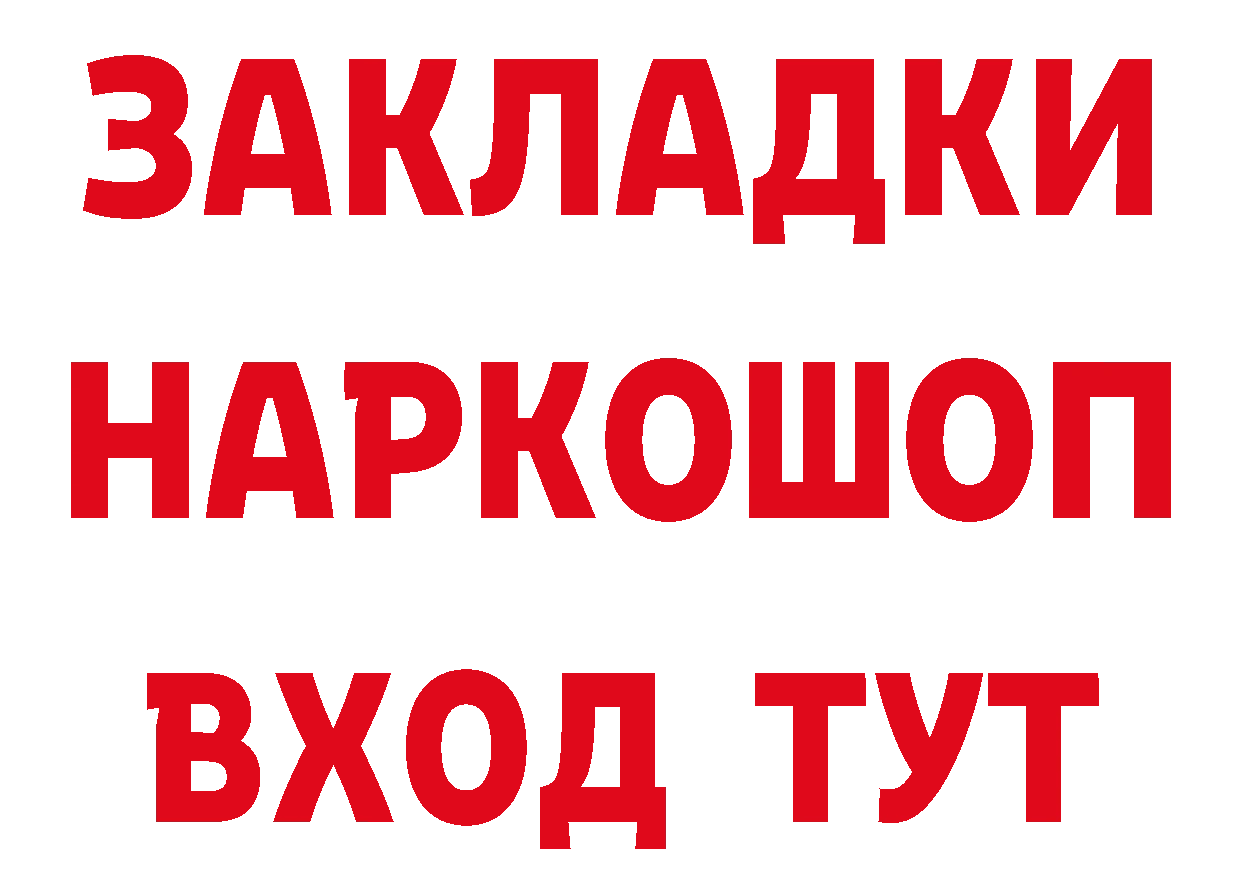 ЗАКЛАДКИ НАРКОШОП ВХОД ТУТ